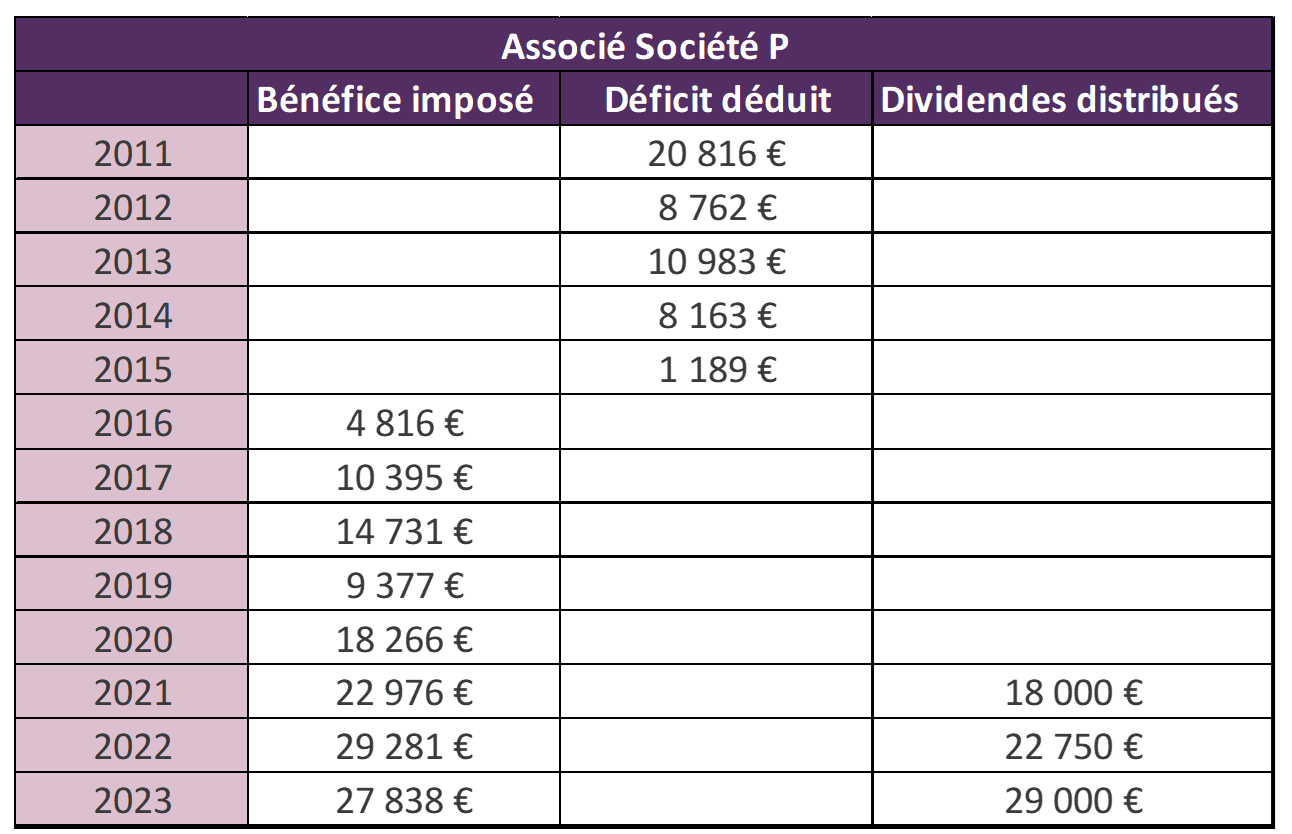 Associé Société P

| | Bénéfice imposé | Déficit déduit | Dividendes distribués |
|---|---|---|---|
| 2011 | | 20 816 € | |
| 2012 | | 8 762 € | |
| 2013 | | 10 983 € | |
| 2014 | | 8 163 € | |
| 2015 | | 1 189 € | |
| 2016 | 4 816 € | | |
| 2017 | 10 395 € | | |
| 2018 | 14 731 € | | |
| 2019 | 9 377 € | | |
| 2020 | 18 266 € | | |
| 2021 | 22 976 € | | 18 000 € |
| 2022 | 29 281 € | | 22 750 € |
| 2023 | 27 838 € | | 29 000 € |